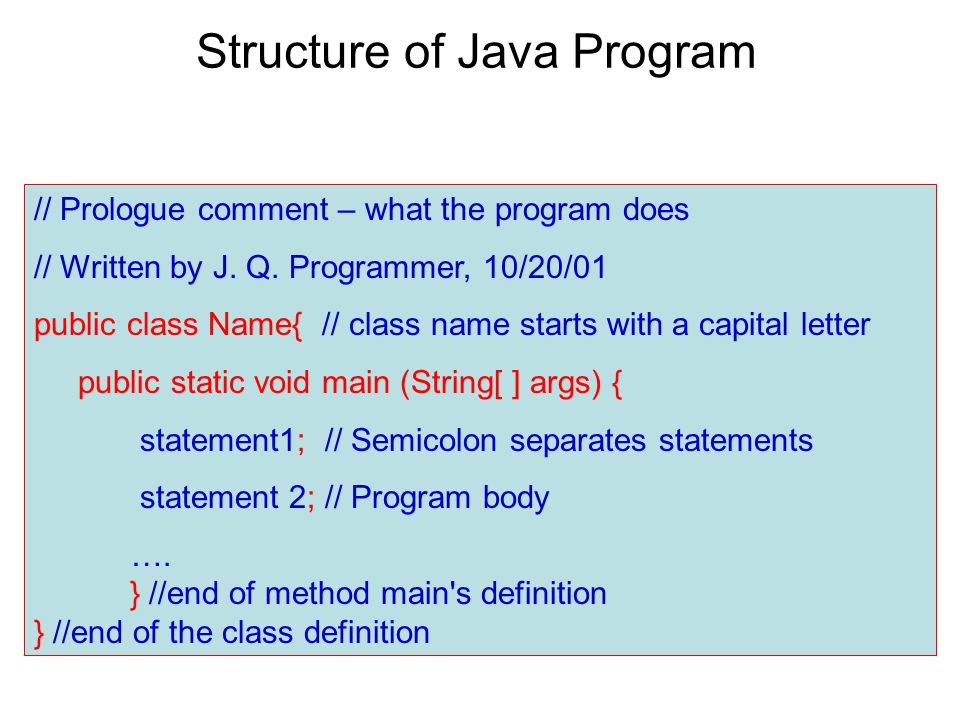 Structure of Java Program

// Prologue comment – what the program does
// Written by J. Q. Programmer, 10/20/01
public class Name{ // class name starts with a capital letter
public static void main (String[ ] args) {
statement1; // Semicolon separates statements
statement 2; // Program body
….
} //end of method main's definition
} //end of the class definition